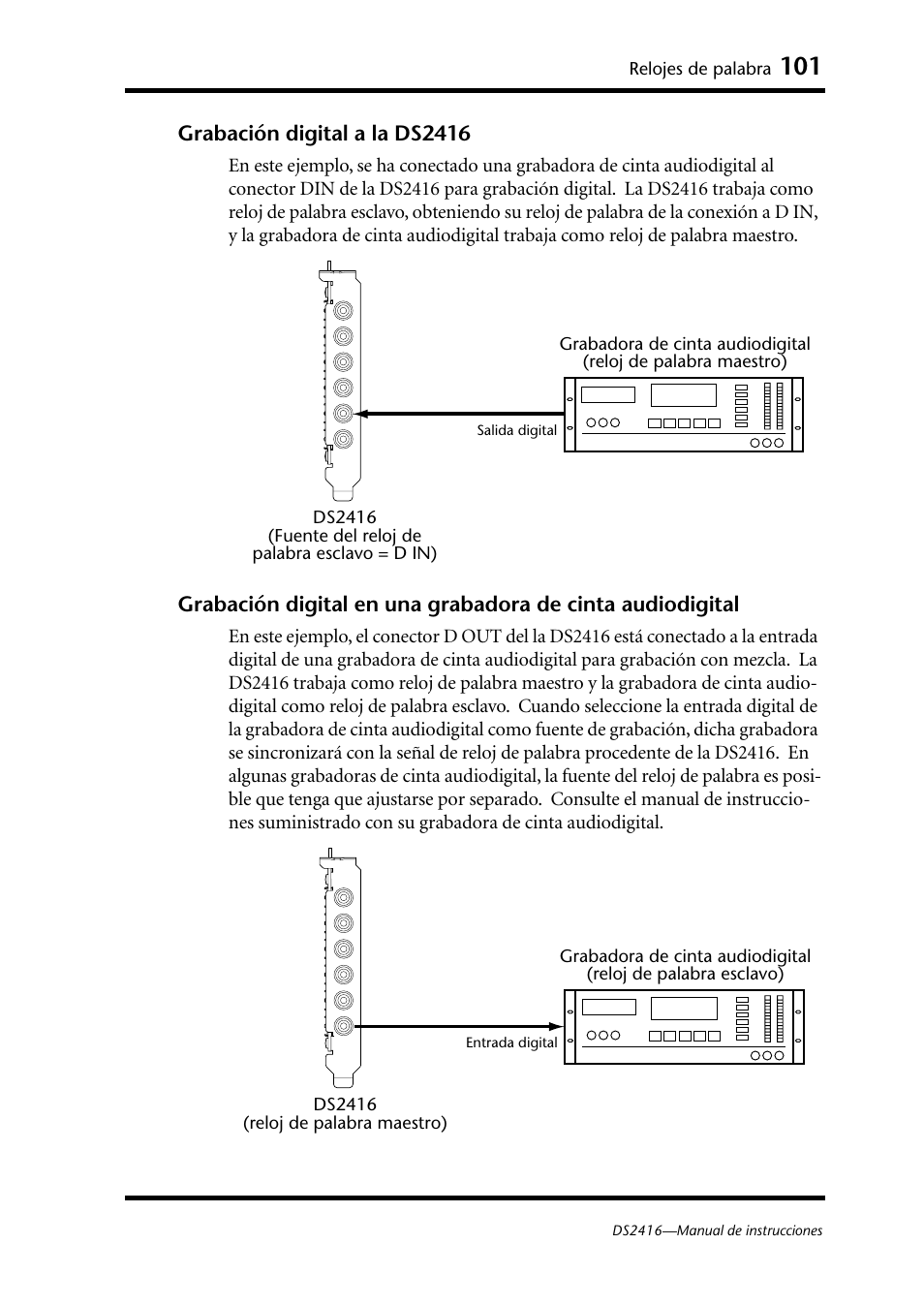 Relojes de palabra 101

Grabación digital a la DS2416

En este ejemplo, se ha conectado una grabadora de cinta audiodigital al conector DIN de la DS2416 para grabación digital. La DS2416 trabaja como reloj de palabra esclavo, obteniendo su reloj de palabra de la conexión a D IN, y la grabadora de cinta audiodigital trabaja como reloj de palabra maestro.

Grabadora de cinta audiodigital (reloj de palabra maestro)

Salida digital

DS2416 (Fuente del reloj de palabra esclavo = D IN)

Grabación digital en una grabadora de cinta audiodigital

En este ejemplo, el conector D OUT del la DS2416 está conectado a la entrada digital de una grabadora de cinta audiodigital para grabación con mezcla. La DS2416 trabaja como reloj de palabra maestro y la grabadora de cinta audiodigital como reloj de palabra esclavo. Cuando seleccione la entrada digital de la grabadora de cinta audiodigital como fuente de grabación, dicha grabadora se sincronizará con la señal de reloj de palabra procedente de la DS2416. En algunas grabadoras de cinta audiodigital, la fuente del reloj de palabra es posible que tenga que ajustarse por separado. Consulte el manual de instrucciones suministrado con su grabadora de cinta audiodigital.

Grabadora de cinta audiodigital (reloj de palabra esclavo)

Entrada digital

DS2416 (reloj de palabra maestro)

DS2416—Manual de instrucciones